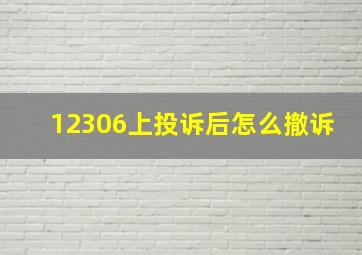 12306上投诉后怎么撤诉